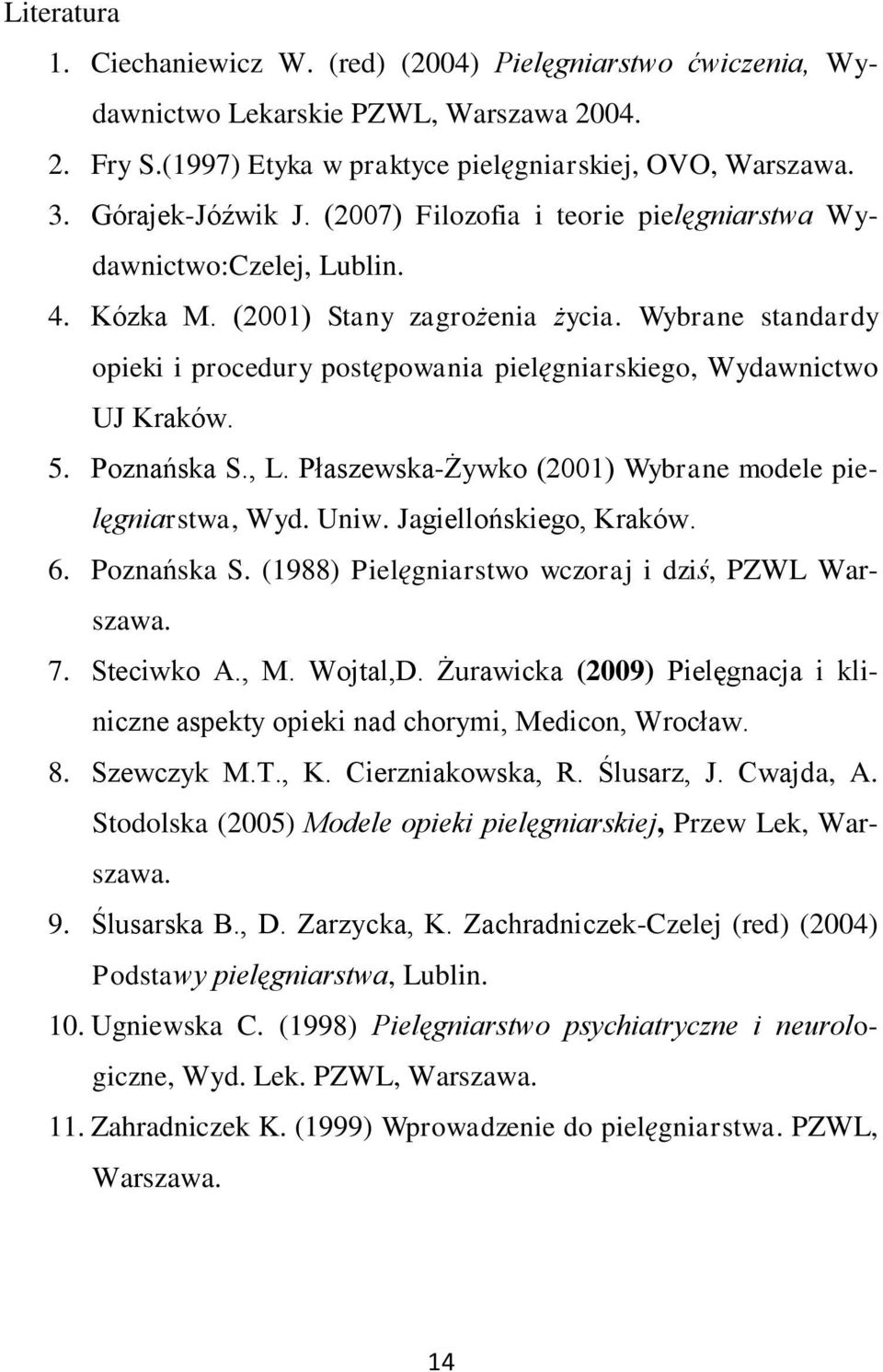 Literatura

1. Ciechaniewicz W. (red) (2004) Pielęgniarstwo ćwiczenia, Wydawnictwo Lekarskie PZWL, Warszawa 2004.
2. Fry S.(1997) Etyka w praktyce pielęgniarskiej, OVO, Warszawa.
3. Górajek-Jóźwik J. (2007) Filozofia i teorie pielęgniarstwa Wydawnictwo:Czelej, Lublin.
4. Kózka M. (2001) Stany zagrożenia życia. Wybrane standardy opieki i procedury postępowania pielęgniarskiego, Wydawnictwo UJ Kraków.
5. Poznańska S., L. Płaszewska-Żywko (2001) Wybrane modele pielęgniarstwa, Wyd. Uniw. Jagiellońskiego, Kraków.
6. Poznańska S. (1988) Pielęgniarstwo wczoraj i dziś, PZWL Warszawa.
7. Steciwko A., M. Wojtal,D. Żurawicka (2009) Pielęgnacja i kliniczne aspekty opieki nad chorymi, Medicon, Wrocław.
8. Szewczyk M.T., K. Cierzniakowska, R. Ślusarz, J. Cwajda, A. Stodolska (2005) Modele opieki pielęgniarskiej, Przew Lek, Warszawa.
9. Ślusarska B., D. Zarzycka, K. Zachradniczek-Czelej (red) (2004) Podstawy pielęgniarstwa, Lublin.
10. Ugniewska C. (1998) Pielęgniarstwo psychiatryczne i neurologiczne, Wyd. Lek. PZWL, Warszawa.
11. Zahradniczek K. (1999) Wprowadzenie do pielęgniarstwa. PZWL, Warszawa.

14